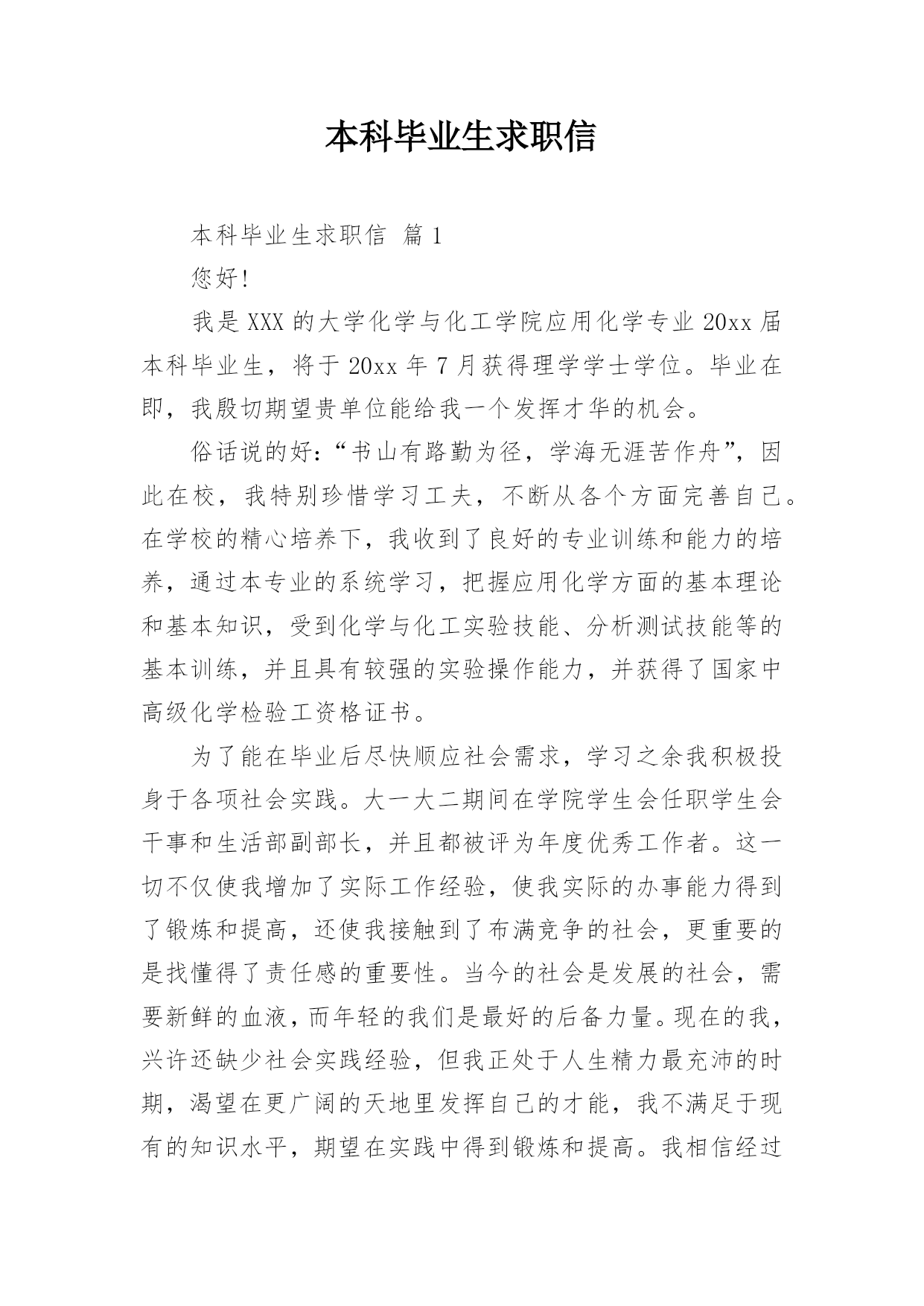 本科毕业生求职信

本科毕业生求职信 篇1

您好!

我是XXX的大学化学与化工学院应用化学专业20xx届本科毕业生，将于20xx年7月获得理学学士学位。毕业在即，我殷切期望贵单位能给我一个发挥才华的机会。

俗话说的好:“书山有路勤为径，学海无涯苦作舟”，因此在校，我特别珍惜学习工夫，不断从各个方面完善自己。在学校的精心培养下，我收到了良好的专业训练和能力的培养，通过本专业的系统学习，把握应用化学方面的基本理论和基本知识，受到化学与化工实验技能、分析测试技能等的基本训练，并且具有较强的实验操作能力，并获得了国家中高级化学检验工资格证书。

为了能在毕业后尽快顺应社会需求，学习之余我积极投身于各项社会实践。大一大二期间在学院学生会任职学生会干事和生活部副部长，并且都被评为年度优秀工作者。这一切不仅使我增加了实际工作经验，使我实际的办事能力得到了锻炼和提高，还使我接触到了布满竞争的社会，更重要的是找懂得了责任感的重要性。当今的社会是发展的社会，需要新鲜的血液，而年轻的我们是最好的后备力量。现在的我，兴许还缺少社会实践经验，但我正处于人生精力最充沛的时期，渴望在更广阔的天地里发挥自己的才能，我不满足于现有的知识水平，期望在实践中得到锻炼和提高。我相信经过